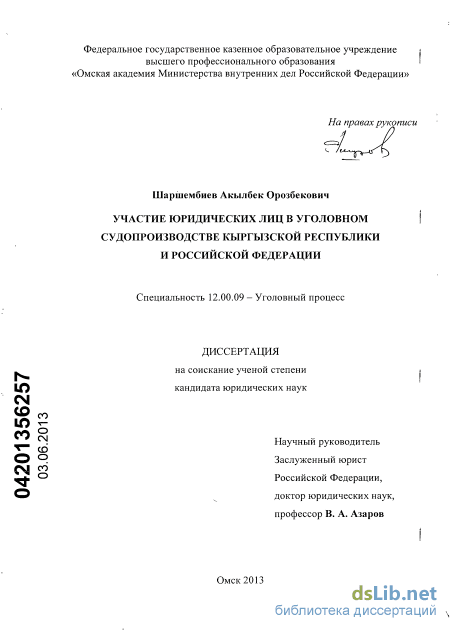 Федеральное государственное казенное образовательное учреждение высшего профессионального образования «Омская академия Министерства внутренних дел Российской Федерации»

На правах рукописи

Шаршембиев Акылбек Орозбекович

УЧАСТИЕ ЮРИДИЧЕСКИХ ЛИЦ В УГОЛОВНОМ СУДОПРОИЗВОДСТВЕ КЫРГЫЗСКОЙ РЕСПУБЛИКИ И РОССИЙСКОЙ ФЕДЕРАЦИИ

Специальность 12.00.09 – Уголовный процесс

ДИССЕРТАЦИЯ
на соискание ученой степени
кандидата юридических наук

04201356257
03.06.2013

Научный руководитель
Заслуженный юрист
Российской Федерации,
доктор юридических наук,
профессор В. А. Азаров

Омск 2013

dsLib.net
библиотека диссертаций